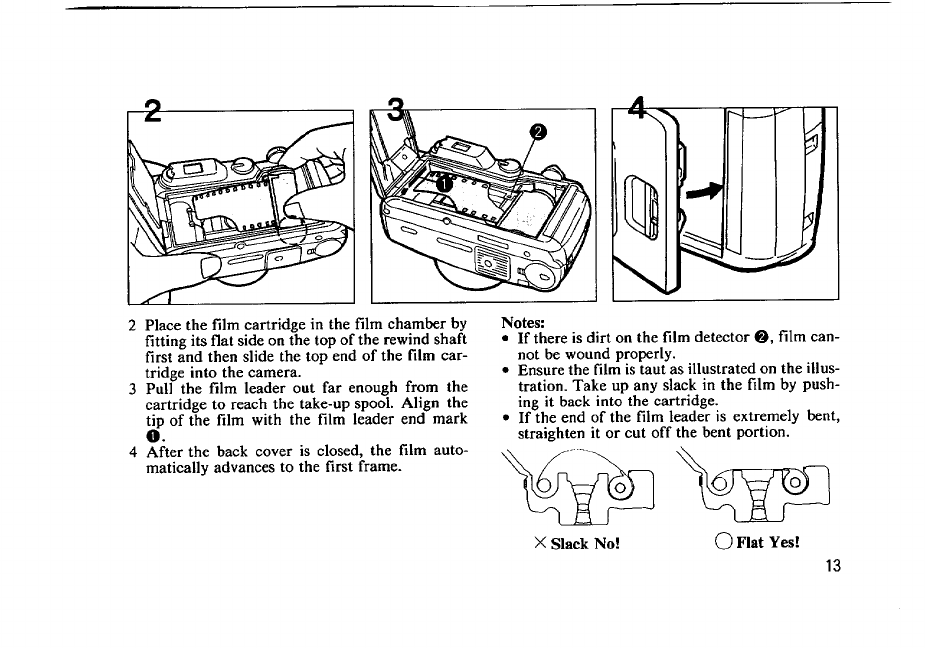 2

3

❶

❷

4

2 Place the film cartridge in the film chamber by fitting its flat side on the top of the rewind shaft first and then slide the top end of the film cartridge into the camera.
3 Pull the film leader out far enough from the cartridge to reach the take-up spool. Align the tip of the film with the film leader end mark ❶.
4 After the back cover is closed, the film automatically advances to the first frame.

Notes:
• If there is dirt on the film detector ❷, film cannot be wound properly.
• Ensure the film is taut as illustrated on the illustration. Take up any slack in the film by pushing it back into the cartridge.
• If the end of the film leader is extremely bent, straighten it or cut off the bent portion.

× Slack No!

○ Flat Yes!

13